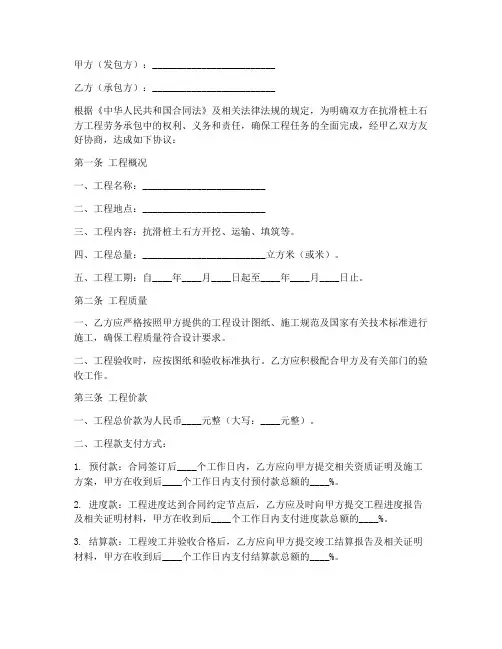 甲方（发包方）：________________________

乙方（承包方）：________________________

根据《中华人民共和国合同法》及相关法律法规的规定，为明确双方在抗滑桩土石方工程劳务承包中的权利、义务和责任，确保工程任务的全面完成，经甲乙双方友好协商，达成如下协议：

第一条 工程概况

一、工程名称：________________________

二、工程地点：________________________

三、工程内容：抗滑桩土石方开挖、运输、填筑等。

四、工程总量：________________________立方米（或米）。

五、工程工期：自____年____月____日起至____年____月____日止。

第二条 工程质量

一、乙方应严格按照甲方提供的工程设计图纸、施工规范及国家有关技术标准进行施工，确保工程质量符合设计要求。

二、工程验收时，应按图纸和验收标准执行。乙方应积极配合甲方及有关部门的验收工作。

第三条 工程价款

一、工程总价款为人民币____元整（大写：____元整）。

二、工程款支付方式：

1. 预付款：合同签订后____个工作日内，乙方应向甲方提交相关资质证明及施工方案，甲方在收到后____个工作日内支付预付款总额的____%。

2. 进度款：工程进度达到合同约定节点后，乙方应及时向甲方提交工程进度报告及相关证明材料，甲方在收到后____个工作日内支付进度款总额的____%。

3. 结算款：工程竣工并验收合格后，乙方应向甲方提交竣工结算报告及相关证明材料，甲方在收到后____个工作日内支付结算款总额的____%。